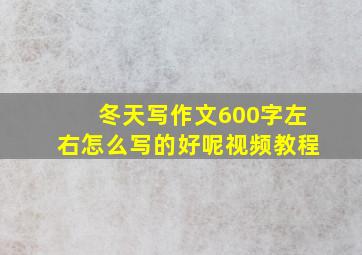 冬天写作文600字左右怎么写的好呢视频教程